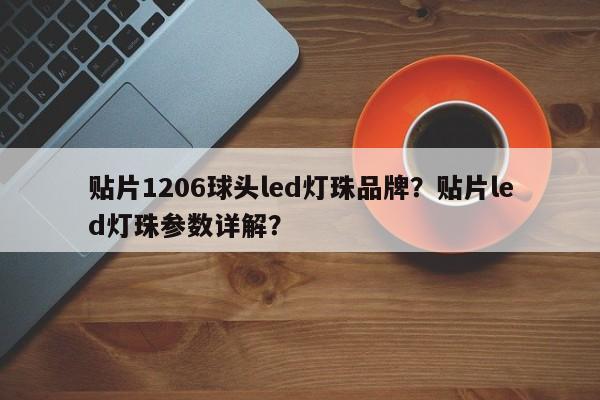 贴片1206球头led灯珠品牌？贴片led灯珠参数详解？